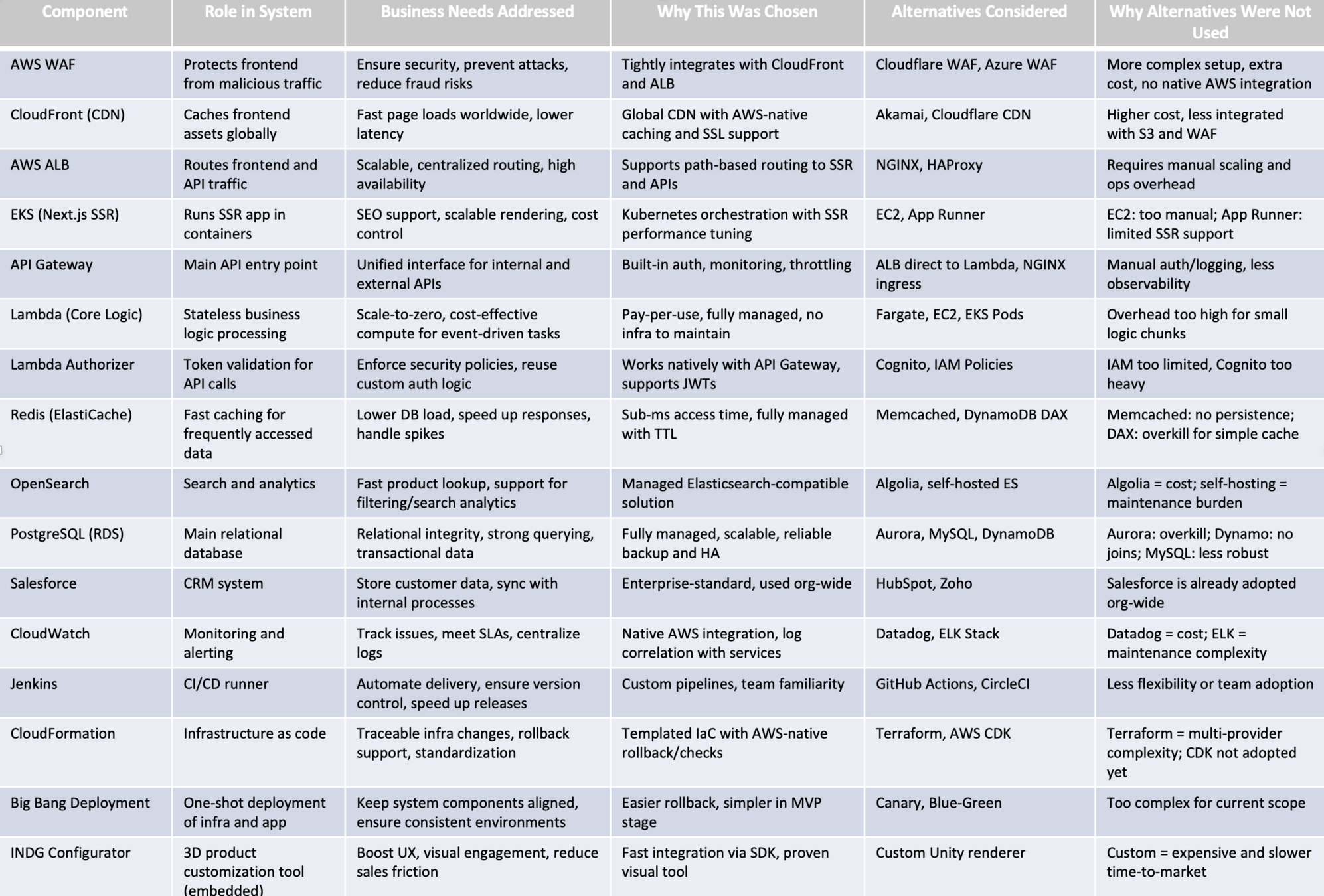 | Component | Role in System | Business Needs Addressed | Why This Was Chosen | Alternatives Considered | Why Alternatives Were Not Used |
|---|---|---|---|---|---|
| AWS WAF | Protects frontend from malicious traffic | Ensure security, prevent attacks, reduce fraud risks | Tightly integrates with CloudFront and ALB | Cloudflare WAF, Azure WAF | More complex setup, extra cost, no native AWS integration |
| CloudFront (CDN) | Caches frontend assets globally | Fast page loads worldwide, lower latency | Global CDN with AWS-native caching and SSL support | Akamai, Cloudflare CDN | Higher cost, less integrated with S3 and WAF |
| AWS ALB | Routes frontend and API traffic | Scalable, centralized routing, high availability | Supports path-based routing to SSR and APIs | NGINX, HAProxy | Requires manual scaling and ops overhead |
| EKS (Next.js SSR) | Runs SSR app in containers | SEO support, scalable rendering, cost control | Kubernetes orchestration with SSR performance tuning | EC2, App Runner | EC2: too manual; App Runner: limited SSR support |
| API Gateway | Main API entry point | Unified interface for internal and external APIs | Built-in auth, monitoring, throttling | ALB direct to Lambda, NGINX ingress | Manual auth/logging, less observability |
| Lambda (Core Logic) | Stateless business logic processing | Scale-to-zero, cost-effective compute for event-driven tasks | Pay-per-use, fully managed, no infra to maintain | Fargate, EC2, EKS Pods | Overhead too high for small logic chunks |
| Lambda Authorizer | Token validation for API calls | Enforce security policies, reuse custom auth logic | Works natively with API Gateway, supports JWTs | Cognito, IAM Policies | IAM too limited, Cognito too heavy |
| Redis (ElastiCache) | Fast caching for frequently accessed data | Lower DB load, speed up responses, handle spikes | Sub-ms access time, fully managed with TTL | Memcached, DynamoDB DAX | Memcached: no persistence; DAX: overkill for simple cache |
| OpenSearch | Search and analytics | Fast product lookup, support for filtering/search analytics | Managed Elasticsearch-compatible solution | Algolia, self-hosted ES | Algolia = cost; self-hosting = maintenance burden |
| PostgreSQL (RDS) | Main relational database | Relational integrity, strong querying, transactional data | Fully managed, scalable, reliable backup and HA | Aurora, MySQL, DynamoDB | Aurora: overkill; Dynamo: no joins; MySQL: less robust |
| Salesforce | CRM system | Store customer data, sync with internal processes | Enterprise-standard, used org-wide | HubSpot, Zoho | Salesforce is already adopted org-wide |
| CloudWatch | Monitoring and alerting | Track issues, meet SLAs, centralize logs | Native AWS integration, log correlation with services | Datadog, ELK Stack | Datadog = cost; ELK = maintenance complexity |
| Jenkins | CI/CD runner | Automate delivery, ensure version control, speed up releases | Custom pipelines, team familiarity | GitHub Actions, CircleCI | Less flexibility or team adoption |
| CloudFormation | Infrastructure as code | Traceable infra changes, rollback support, standardization | Templated IaC with AWS-native rollback/checks | Terraform, AWS CDK | Terraform = multi-provider complexity; CDK not adopted yet |
| Big Bang Deployment | One-shot deployment of infra and app | Keep system components aligned, ensure consistent environments | Easier rollback, simpler in MVP stage | Canary, Blue-Green | Too complex for current scope |
| INDG Configurator | 3D product customization tool (embedded) | Boost UX, visual engagement, reduce sales friction | Fast integration via SDK, proven visual tool | Custom Unity renderer | Custom = expensive and slower time-to-market |